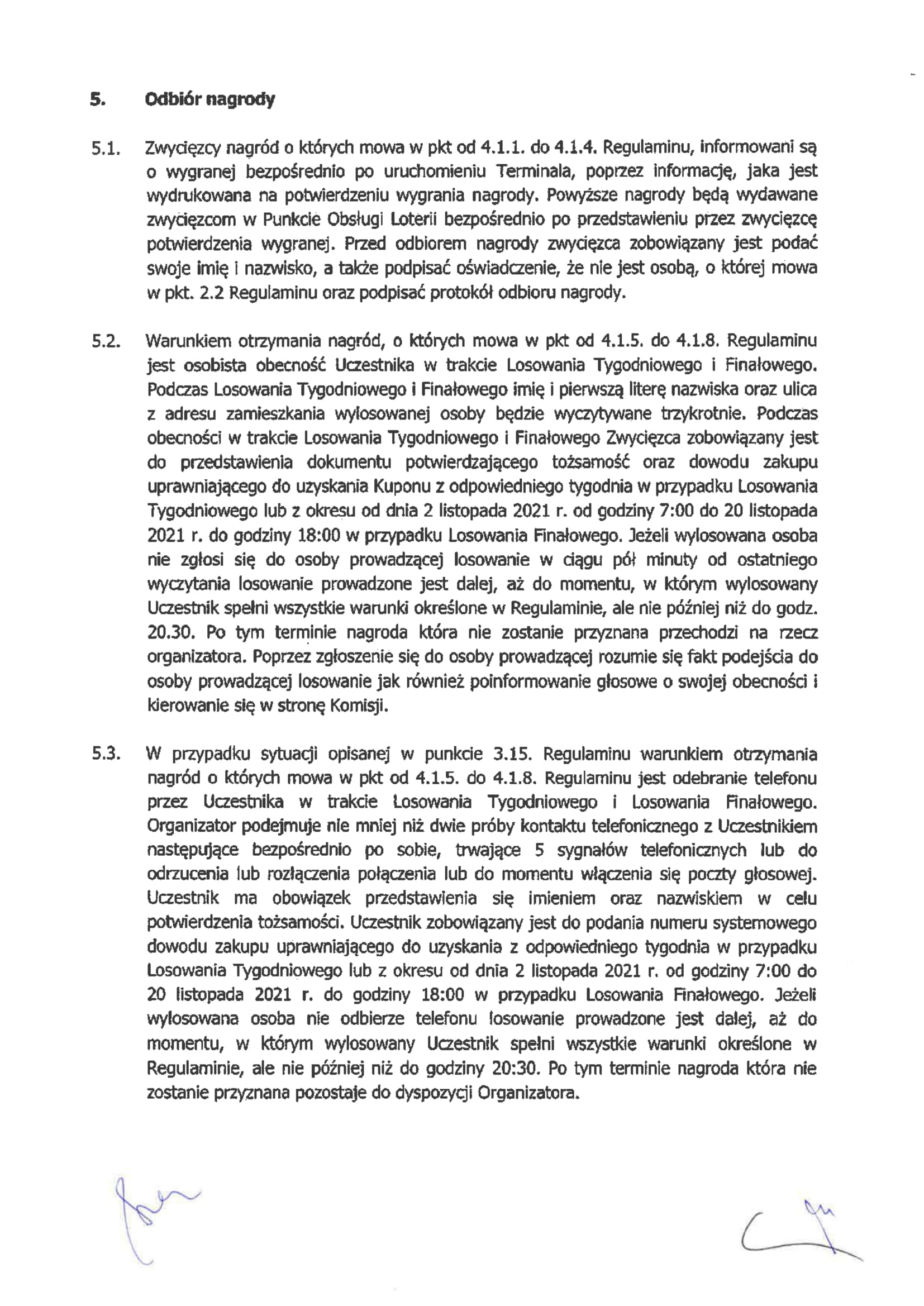 5. Odbiór nagrody

5.1. Zwycięzcy nagród o których mowa w pkt od 4.1.1. do 4.1.4. Regulaminu, informowani są o wygranej bezpośrednio po uruchomieniu Terminala, poprzez informację, jaka jest wydrukowana na potwierdzeniu wygrania nagrody. Powyższe nagrody będą wydawane zwycięzcom w Punkcie Obsługi Loterii bezpośrednio po przedstawieniu przez zwycięzcę potwierdzenia wygranej. Przed odbiorem nagrody zwycięzca zobowiązany jest podać swoje imię i nazwisko, a także podpisać oświadczenie, że nie jest osobą, o której mowa w pkt. 2.2 Regulaminu oraz podpisać protokół odbioru nagrody.

5.2. Warunkiem otrzymania nagród, o których mowa w pkt od 4.1.5. do 4.1.8. Regulaminu jest osobista obecność Uczestnika w trakcie Losowania Tygodniowego i Finałowego. Podczas Losowania Tygodniowego i Finałowego imię i pierwszą literę nazwiska oraz ulica z adresu zamieszkania wylosowanej osoby będzie wyczytywane trzykrotnie. Podczas obecności w trakcie Losowania Tygodniowego i Finałowego Zwycięzca zobowiązany jest do przedstawienia dokumentu potwierdzającego tożsamość oraz dowodu zakupu uprawniającego do uzyskania Kuponu z odpowiedniego tygodnia w przypadku Losowania Tygodniowego lub z okresu od dnia 2 listopada 2021 r. od godziny 7:00 do 20 listopada 2021 r. do godziny 18:00 w przypadku Losowania Finałowego. Jeżeli wylosowana osoba nie zgłosi się do osoby prowadzącej losowanie w ciągu pół minuty od ostatniego wyczytania losowanie prowadzone jest dalej, aż do momentu, w którym wylosowany Uczestnik spełni wszystkie warunki określone w Regulaminie, ale nie później niż do godz. 20.30. Po tym terminie nagroda która nie zostanie przyznana przechodzi na rzecz organizatora. Poprzez zgłoszenie się do osoby prowadzącej rozumie się fakt podejścia do osoby prowadzącej losowanie jak również poinformowanie głosowe o swojej obecności i kierowanie się w stronę Komisji.

5.3. W przypadku sytuacji opisanej w punkcie 3.15. Regulaminu warunkiem otrzymania nagród o których mowa w pkt od 4.1.5. do 4.1.8. Regulaminu jest odebranie telefonu przez Uczestnika w trakcie Losowania Tygodniowego i Losowania Finałowego. Organizator podejmuje nie mniej niż dwie próby kontaktu telefonicznego z Uczestnikiem następujące bezpośrednio po sobie, trwające 5 sygnałów telefonicznych lub do odrzucenia lub rozłączenia połączenia lub do momentu włączenia się poczty głosowej. Uczestnik ma obowiązek przedstawienia się imieniem oraz nazwiskiem w celu potwierdzenia tożsamości. Uczestnik zobowiązany jest do podania numeru systemowego dowodu zakupu uprawniającego do uzyskania z odpowiedniego tygodnia w przypadku Losowania Tygodniowego lub z okresu od dnia 2 listopada 2021 r. od godziny 7:00 do 20 listopada 2021 r. do godziny 18:00 w przypadku Losowania Finałowego. Jeżeli wylosowana osoba nie odbierze telefonu losowanie prowadzone jest dalej, aż do momentu, w którym wylosowany Uczestnik spełni wszystkie warunki określone w Regulaminie, ale nie później niż do godziny 20:30. Po tym terminie nagroda która nie zostanie przyznana pozostaje do dyspozycji Organizatora.